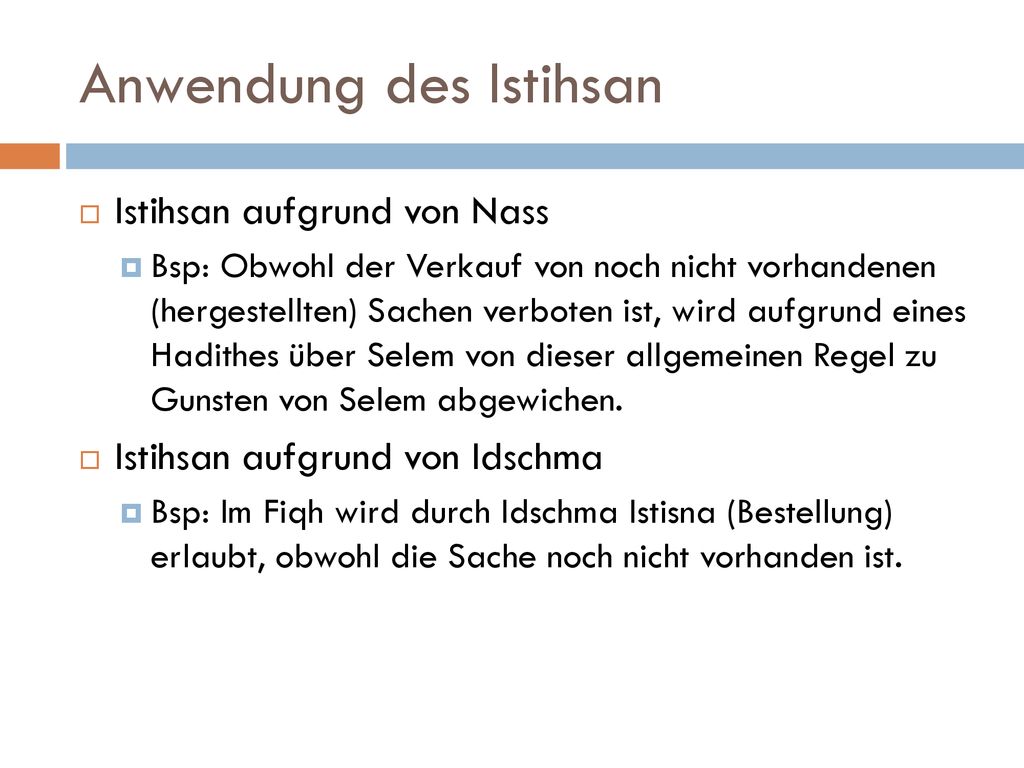 Anwendung des Istihsan

Istihsan aufgrund von Nass

Bsp: Obwohl der Verkauf von noch nicht vorhandenen (hergestellten) Sachen verboten ist, wird aufgrund eines Hadithes über Selem von dieser allgemeinen Regel zu Gunsten von Selem abgewichen.

Istihsan aufgrund von Idschma

Bsp: Im Fiqh wird durch Idschma Istisna (Bestellung) erlaubt, obwohl die Sache noch nicht vorhanden ist.